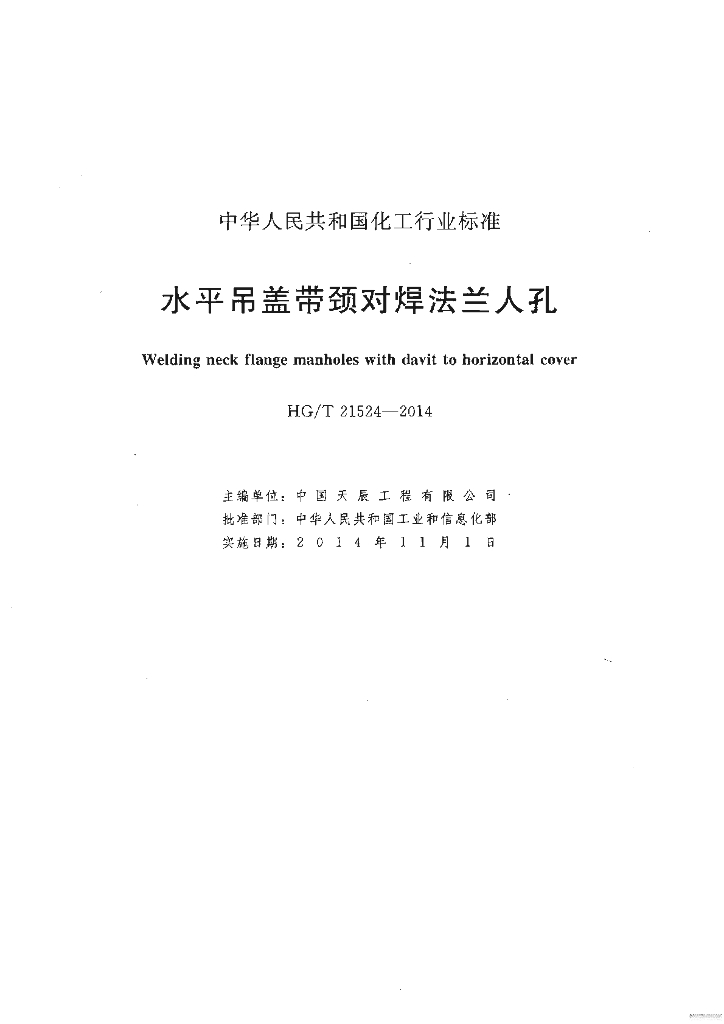 中华人民共和国化工行业标准

水平吊盖带颈对焊法兰人孔

Welding neck flange manholes with davit to horizontal cover

HG/T 21524—2014

主编单位：中国天辰工程有限公司
批准部门：中华人民共和国工业和信息化部
实施日期：2014年11月1日